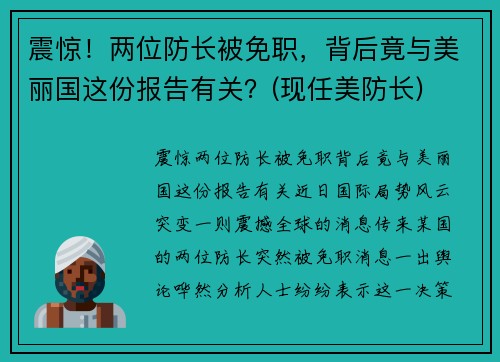 震惊！两位防长被免职，背后竟与美丽国这份报告有关？(现任美防长)

震惊两位防长被免职背后竟与美丽国这份报告有关近日国际局势风云突变一则震撼全球的消息传来某国的两位防长突然被免职消息一出舆论哗然分析人士纷纷表示这一决策